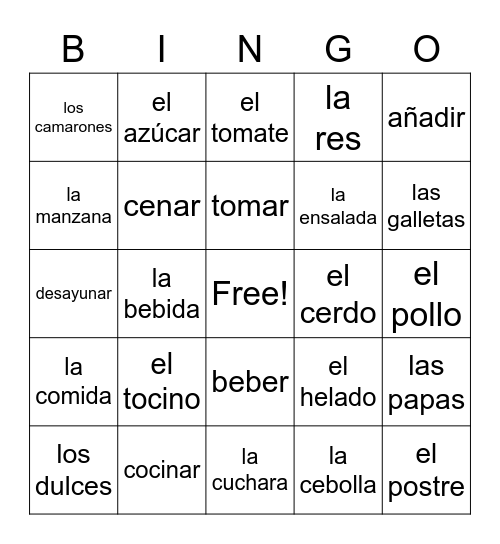 | B | I | N | G | O |
|---|---|---|---|---|
| los camarones | el azúcar | el tomate | la res | añadir |
| la manzana | cenar | tomar | la ensalada | las galletas |
| desayunar | la bebida | Free! | el cerdo | el pollo |
| la comida | el tocino | beber | el helado | las papas |
| los dulces | cocinar | la cuchara | la cebolla | el postre |